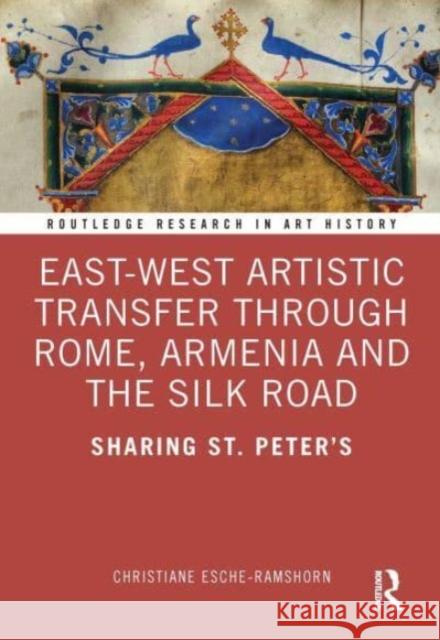 ROUTLEDGE RESEARCH IN ART HISTORY

EAST-WEST ARTISTIC TRANSFER THROUGH ROME, ARMENIA AND THE SILK ROAD

SHARING ST. PETER'S

CHRISTIANE ESCHE-RAMSHORN

ROUTLEDGE

Kraina Książek